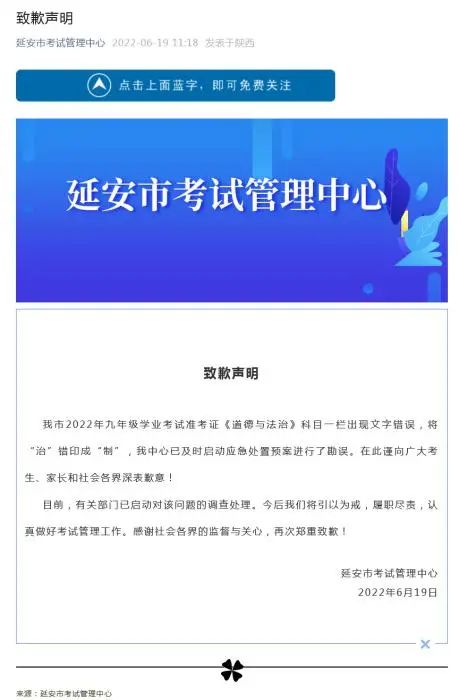 致歉声明

延安市考试管理中心 2022-06-19 11:18 发表于陕西

点击上面蓝字，即可免费关注

延安市考试管理中心

致歉声明

我市2022年九年级学业考试准考证《道德与法治》科目一栏出现文字错误，将“治”错印成“制”，我中心已及时启动应急处置预案进行了勘误。在此谨向广大考生、家长和社会各界深表歉意！

目前，有关部门已启动对该问题的调查处理。今后我们将引以为戒，履职尽责，认真做好考试管理工作。感谢社会各界的监督与关心，再次郑重致歉！

延安市考试管理中心
2022年6月19日

来源：延安市考试管理中心